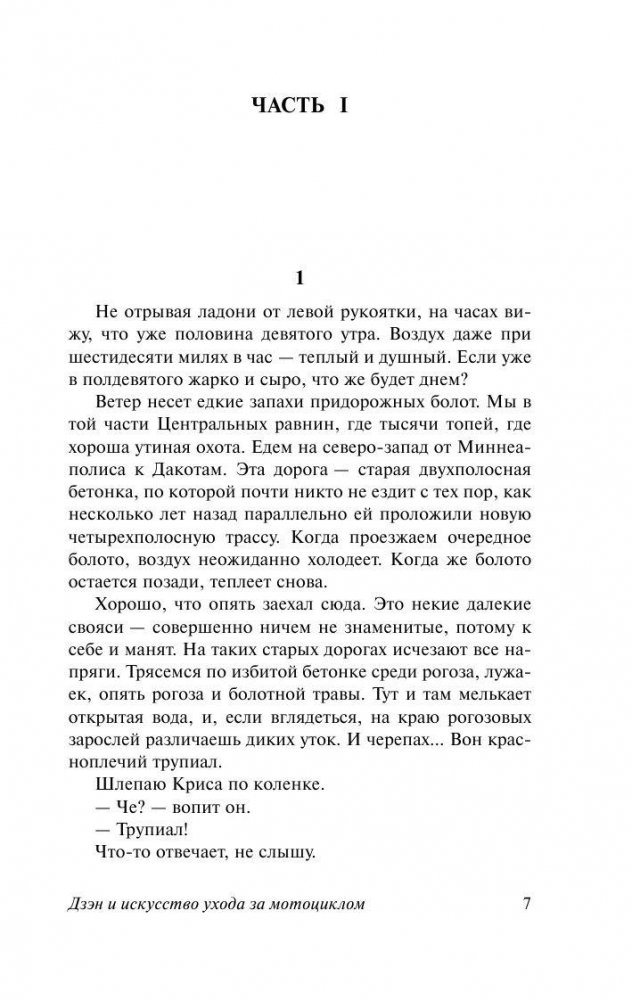 ЧАСТЬ I

1

Не отрывая ладони от левой рукоятки, на часах вижу, что уже половина девятого утра. Воздух даже при шестидесяти милях в час — теплый и душный. Если уже в полдевятого жарко и сыро, что же будет днем?

Ветер несет едкие запахи придорожных болот. Мы в той части Центральных равнин, где тысячи топей, где хороша утиная охота. Едем на северо-запад от Миннеаполиса к Дакотам. Эта дорога — старая двухполосная бетонка, по которой почти никто не ездит с тех пор, как несколько лет назад параллельно ей проложили новую четырехполосную трассу. Когда проезжаем очередное болото, воздух неожиданно холодеет. Когда же болото остается позади, теплеет снова.

Хорошо, что опять заехал сюда. Это некие далекие свояси — совершенно ничем не знаменитые, потому к себе и манят. На таких старых дорогах исчезают все напряги. Трясемся по избитой бетонке среди рогоза, лужаек, опять рогоза и болотной травы. Тут и там мелькает открытая вода, и, если вглядеться, на краю рогозовых зарослей различаешь диких уток. И черепах... Вон красноплечий трупиал.

Шлепаю Криса по коленке.

— Че? — вопит он.

— Трупиал!

Что-то отвечает, не слышу.

Дзэн и искусство ухода за мотоциклом 7